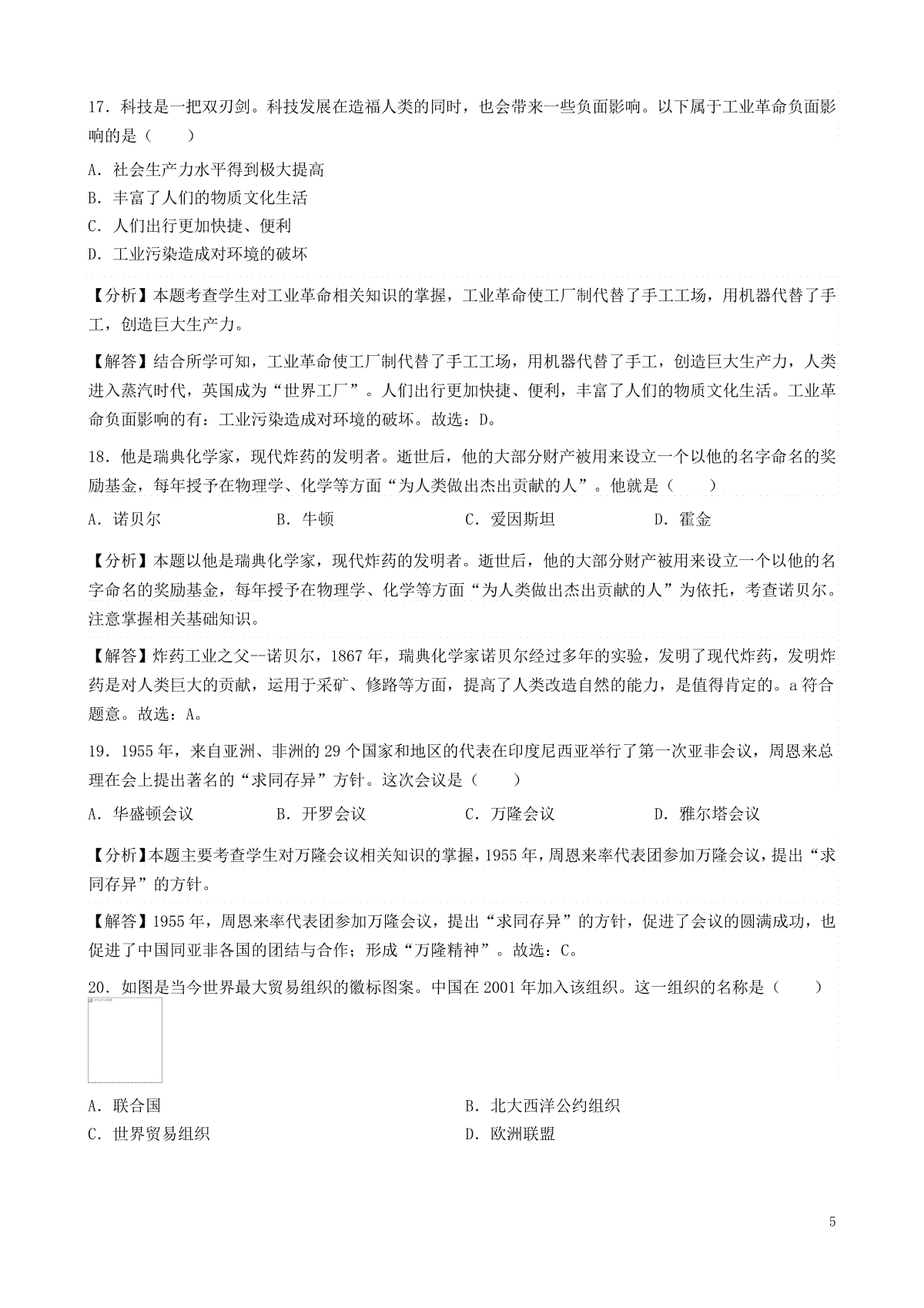 17．科技是一把双刃剑。科技发展在造福人类的同时，也会带来一些负面影响。以下属于工业革命负面影响的是（　　）

A．社会生产力水平得到极大提高

B．丰富了人们的物质文化生活

C．人们出行更加快捷、便利

D．工业污染造成对环境的破坏

【分析】本题考查学生对工业革命相关知识的掌握，工业革命使工厂制代替了手工工场，用机器代替了手工，创造巨大生产力。

【解答】结合所学可知，工业革命使工厂制代替了手工工场，用机器代替了手工，创造巨大生产力，人类进入蒸汽时代，英国成为“世界工厂”。人们出行更加快捷、便利，丰富了人们的物质文化生活。工业革命负面影响的有：工业污染造成对环境的破坏。故选：D。

18．他是瑞典化学家，现代炸药的发明者。逝世后，他的大部分财产被用来设立一个以他的名字命名的奖励基金，每年授予在物理学、化学等方面“为人类做出杰出贡献的人”。他就是（　　）

A．诺贝尔　　B．牛顿　　C．爱因斯坦　　D．霍金

【分析】本题以他是瑞典化学家，现代炸药的发明者。逝世后，他的大部分财产被用来设立一个以他的名字命名的奖励基金，每年授予在物理学、化学等方面“为人类做出杰出贡献的人”为依托，考查诺贝尔。注意掌握相关基础知识。

【解答】炸药工业之父--诺贝尔，1867年，瑞典化学家诺贝尔经过多年的实验，发明了现代炸药，发明炸药是对人类巨大的贡献，运用于采矿、修路等方面，提高了人类改造自然的能力，是值得肯定的。a符合题意。故选：A。

19．1955年，来自亚洲、非洲的29个国家和地区的代表在印度尼西亚举行了第一次亚非会议，周恩来总理在会上提出著名的“求同存异”方针。这次会议是（　　）

A．华盛顿会议　　B．开罗会议　　C．万隆会议　　D．雅尔塔会议

【分析】本题主要考查学生对万隆会议相关知识的掌握，1955年，周恩来率代表团参加万隆会议，提出“求同存异”的方针。

【解答】1955年，周恩来率代表团参加万隆会议，提出“求同存异”的方针，促进了会议的圆满成功，也促进了中国同亚非各国的团结与合作；形成“万隆精神”。故选：C。

20．如图是当今世界最大贸易组织的徽标图案。中国在2001年加入该组织。这一组织的名称是（　　）

A．联合国　　B．北大西洋公约组织

C．世界贸易组织　　D．欧洲联盟

5